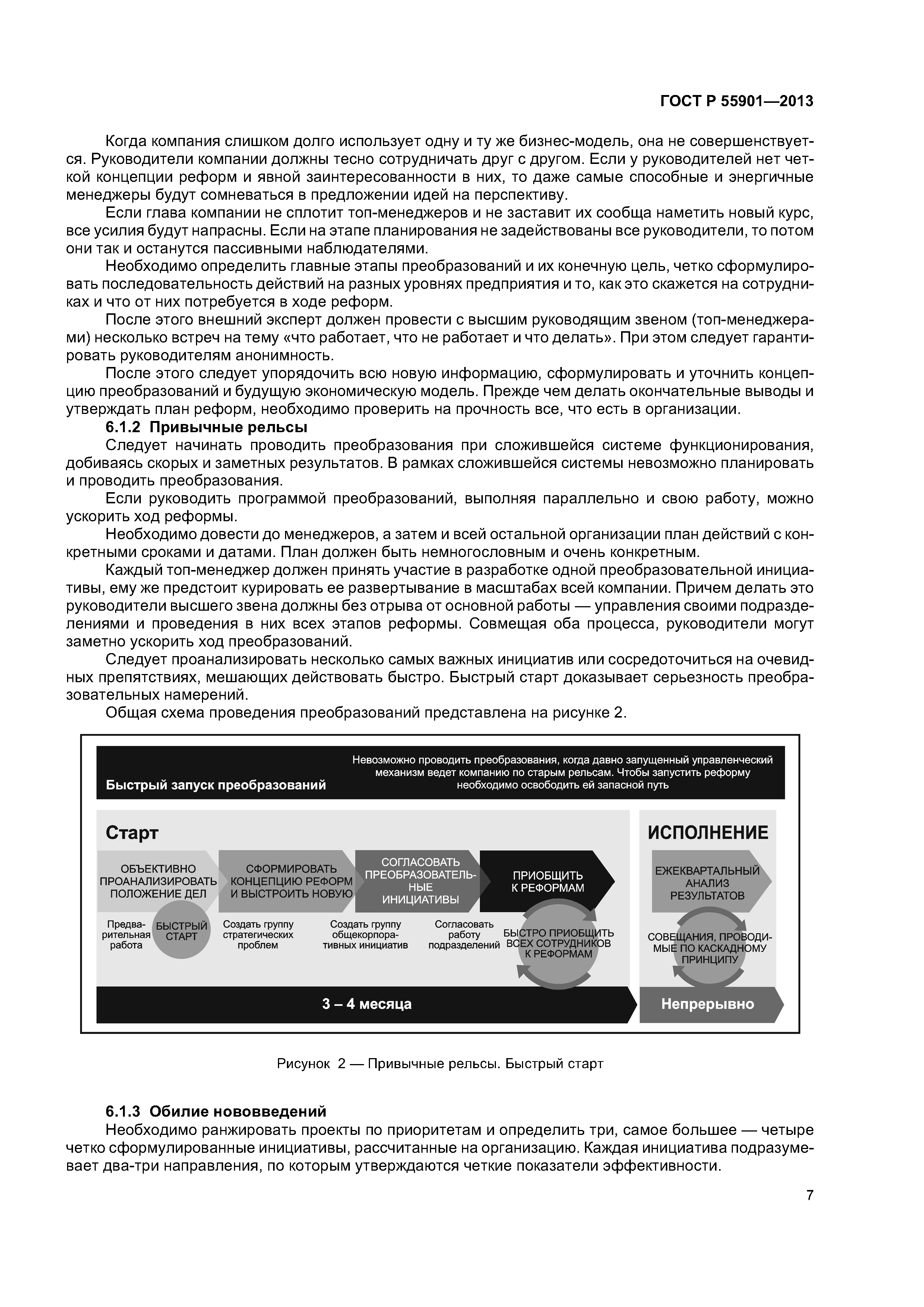 ГОСТ Р 55901—2013

Когда компания слишком долго использует одну и ту же бизнес-модель, она не совершенствуется. Руководители компании должны тесно сотрудничать друг с другом. Если у руководителей нет четкой концепции реформ и явной заинтересованности в них, то даже самые способные и энергичные менеджеры будут сомневаться в предложении идей на перспективу.

Если глава компании не сплотит топ-менеджеров и не заставит их сообща наметить новый курс, все усилия будут напрасны. Если на этапе планирования не задействованы все руководители, то потом они так и останутся пассивными наблюдателями.

Необходимо определить главные этапы преобразований и их конечную цель, четко сформулировать последовательность действий на разных уровнях предприятия и то, как это скажется на сотрудниках и что от них потребуется в ходе реформ.

После этого внешний эксперт должен провести с высшим руководящим звеном (топ-менеджерами) несколько встреч на тему «что работает, что не работает и что делать». При этом следует гарантировать руководителям анонимность.

После этого следует упорядочить всю новую информацию, сформулировать и уточнить концепцию преобразований и будущую экономическую модель. Прежде чем делать окончательные выводы и утверждать план реформ, необходимо проверить на прочность все, что есть в организации.

6.1.2 Привычные рельсы

Следует начинать проводить преобразования при сложившейся системе функционирования, добиваясь скорых и заметных результатов. В рамках сложившейся системы невозможно планировать и проводить преобразования.

Если руководить программой преобразований, выполняя параллельно и свою работу, можно ускорить ход реформы.

Необходимо довести до менеджеров, а затем и всей остальной организации план действий с конкретными сроками и датами. План должен быть немногословным и очень конкретным.

Каждый топ-менеджер должен принять участие в разработке одной преобразовательной инициативы, ему же предстоит курировать ее развертывание в масштабах всей компании. Причем делать это руководители высшего звена должны без отрыва от основной работы — управления своими подразделениями и проведения в них всех этапов реформы. Совмещая оба процесса, руководители могут заметно ускорить ход преобразований.

Следует проанализировать несколько самых важных инициатив или сосредоточиться на очевидных препятствиях, мешающих действовать быстро. Быстрый старт доказывает серьезность преобразовательных намерений.

Общая схема проведения преобразований представлена на рисунке 2.

Быстрый запуск преобразований

Невозможно проводить преобразования, когда давно запущенный управленческий механизм ведет компанию по старым рельсам. Чтобы запустить реформу необходимо освободить ей запасной путь

Старт

ОБЪЕКТИВНО ПРОАНАЛИЗИРОВАТЬ ПОЛОЖЕНИЕ ДЕЛ

СФОРМИРОВАТЬ КОНЦЕПЦИЮ РЕФОРМ И ВЫСТРОИТЬ НОВУЮ

СОГЛАСОВАТЬ ПРЕОБРАЗОВАТЕЛЬНЫЕ ИНИЦИАТИВЫ

ПРИОБЩИТЬ К РЕФОРМАМ

Предварительная работа

БЫСТРЫЙ СТАРТ

Создать группу стратегических проблем

Создать группу общекорпоративных инициатив

Согласовать работу подразделений

БЫСТРО ПРИОБЩИТЬ ВСЕХ СОТРУДНИКОВ К РЕФОРМАМ

3 – 4 месяца

ИСПОЛНЕНИЕ

ЕЖЕКВАРТАЛЬНЫЙ АНАЛИЗ РЕЗУЛЬТАТОВ

СОВЕЩАНИЯ, ПРОВОДИМЫЕ ПО КАСКАДНОМУ ПРИНЦИПУ

Непрерывно

Рисунок 2 — Привычные рельсы. Быстрый старт

6.1.3 Обилие нововведений

Необходимо ранжировать проекты по приоритетам и определить три, самое большее — четыре четко сформулированные инициативы, рассчитанные на организацию. Каждая инициатива подразумевает два-три направления, по которым утверждаются четкие показатели эффективности.

7